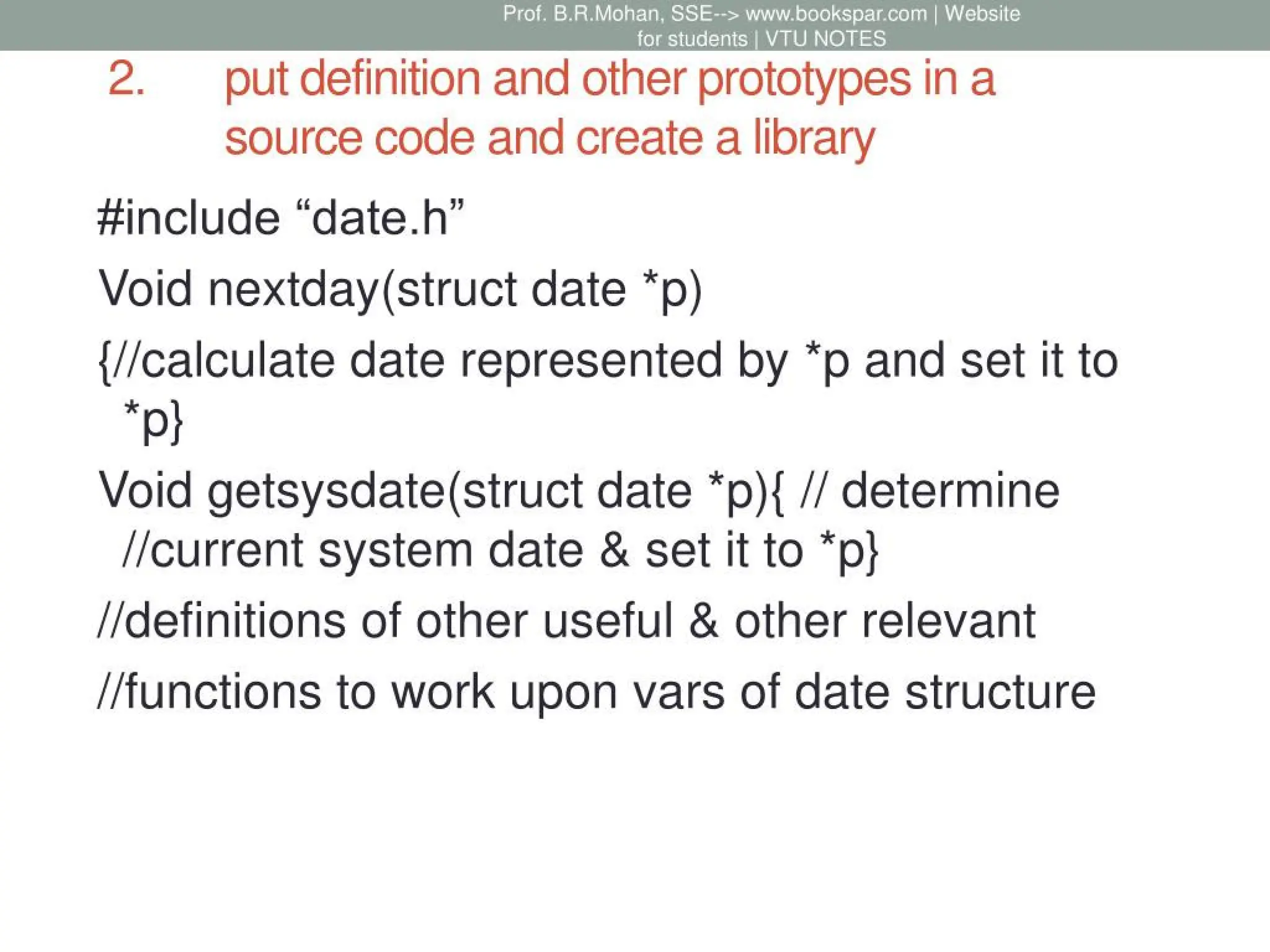 Prof. B.R.Mohan, SSE--> www.bookspar.com | Website for students | VTU NOTES

2. put definition and other prototypes in a source code and create a library

#include "date.h"

Void nextday(struct date *p)

{//calculate date represented by *p and set it to *p}

Void getsysdate(struct date *p){ // determine //current system date & set it to *p}

//definitions of other useful & other relevant

//functions to work upon vars of date structure